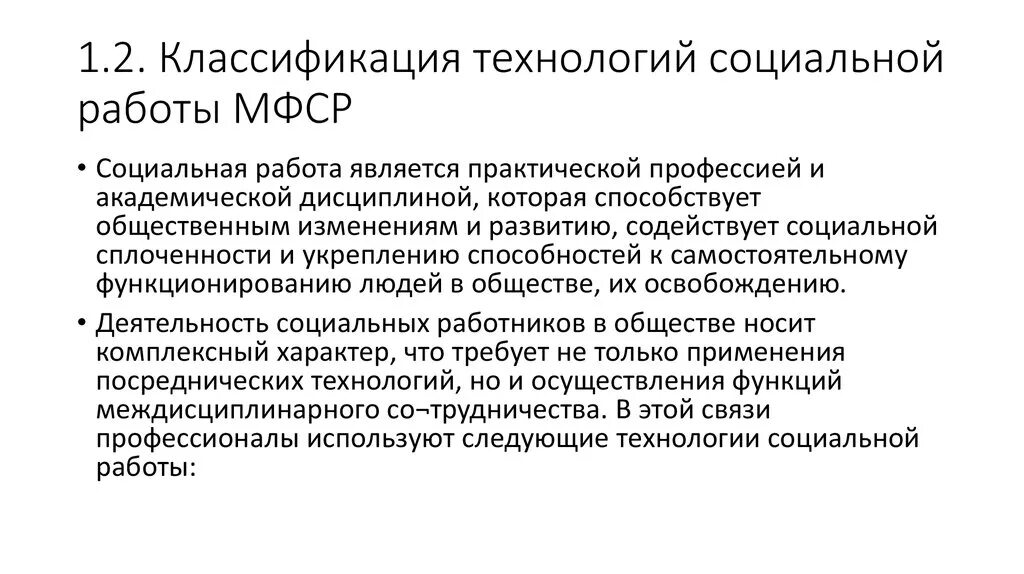 1.2. Классификация технологий социальной работы МФСР

• Социальная работа является практической профессией и академической дисциплиной, которая способствует общественным изменениям и развитию, содействует социальной сплоченности и укреплению способностей к самостоятельному функционированию людей в обществе, их освобождению.

• Деятельность социальных работников в обществе носит комплексный характер, что требует не только применения посреднических технологий, но и осуществления функций междисциплинарного со¬трудничества. В этой связи профессионалы используют следующие технологии социальной работы: